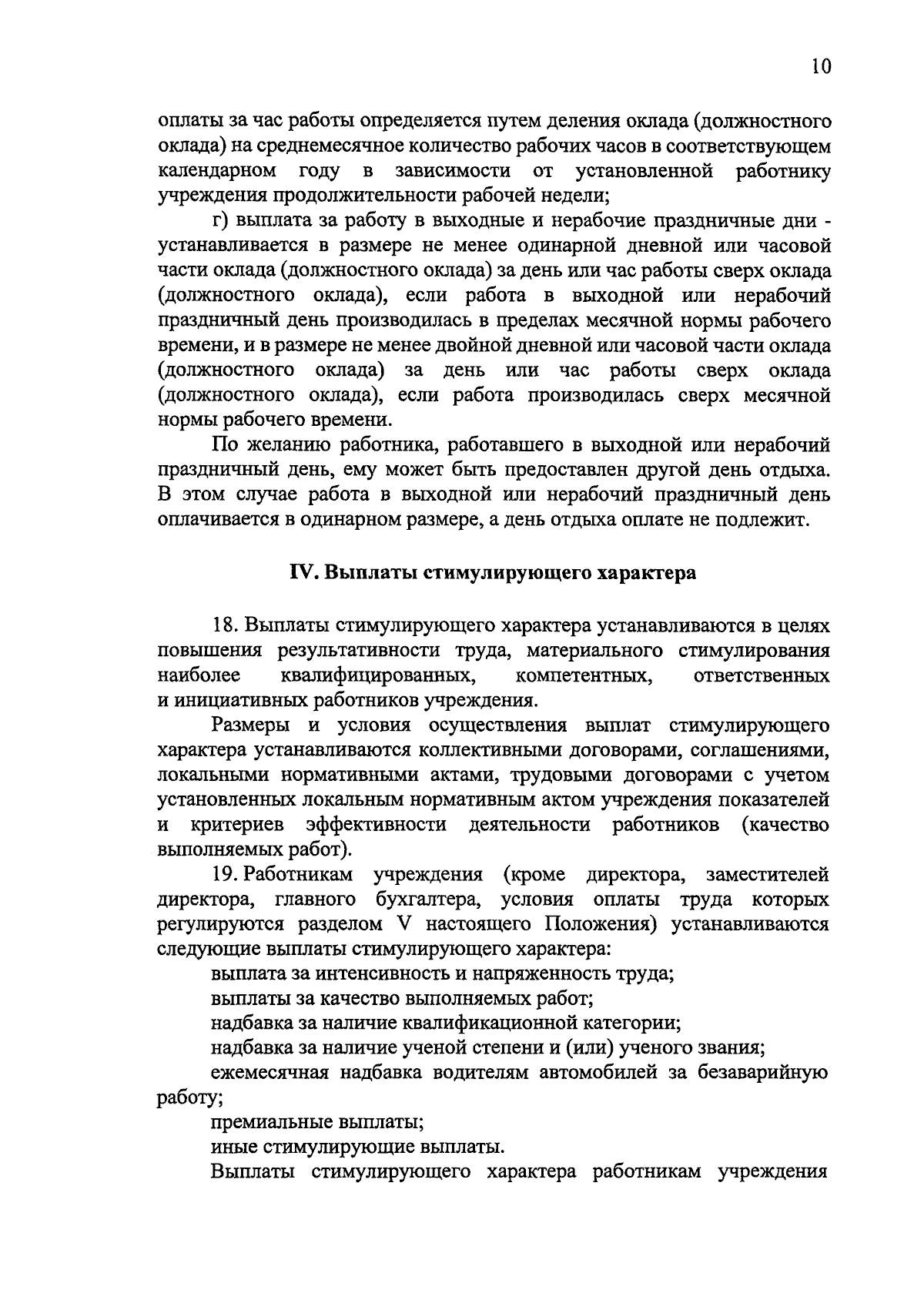 10

оплаты за час работы определяется путем деления оклада (должностного оклада) на среднемесячное количество рабочих часов в соответствующем календарном году в зависимости от установленной работнику учреждения продолжительности рабочей недели;

г) выплата за работу в выходные и нерабочие праздничные дни - устанавливается в размере не менее одинарной дневной или часовой части оклада (должностного оклада) за день или час работы сверх оклада (должностного оклада), если работа в выходной или нерабочий праздничный день производилась в пределах месячной нормы рабочего времени, и в размере не менее двойной дневной или часовой части оклада (должностного оклада) за день или час работы сверх оклада (должностного оклада), если работа производилась сверх месячной нормы рабочего времени.

По желанию работника, работавшего в выходной или нерабочий праздничный день, ему может быть предоставлен другой день отдыха. В этом случае работа в выходной или нерабочий праздничный день оплачивается в одинарном размере, а день отдыха оплате не подлежит.

IV. Выплаты стимулирующего характера

18. Выплаты стимулирующего характера устанавливаются в целях повышения результативности труда, материального стимулирования наиболее квалифицированных, компетентных, ответственных и инициативных работников учреждения.

Размеры и условия осуществления выплат стимулирующего характера устанавливаются коллективными договорами, соглашениями, локальными нормативными актами, трудовыми договорами с учетом установленных локальным нормативным актом учреждения показателей и критериев эффективности деятельности работников (качество выполняемых работ).

19. Работникам учреждения (кроме директора, заместителей директора, главного бухгалтера, условия оплаты труда которых регулируются разделом V настоящего Положения) устанавливаются следующие выплаты стимулирующего характера:

выплата за интенсивность и напряженность труда;

выплаты за качество выполняемых работ;

надбавка за наличие квалификационной категории;

надбавка за наличие ученой степени и (или) ученого звания;

ежемесячная надбавка водителям автомобилей за безаварийную работу;

премиальные выплаты;

иные стимулирующие выплаты.

Выплаты стимулирующего характера работникам учреждения